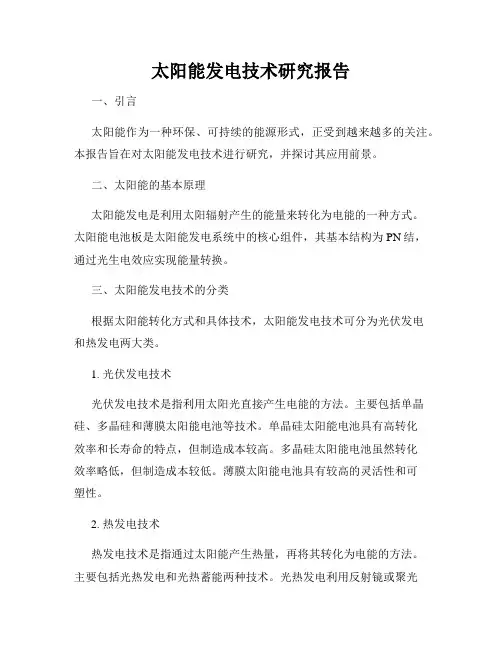 太阳能发电技术研究报告

一、引言

太阳能作为一种环保、可持续的能源形式，正受到越来越多的关注。本报告旨在对太阳能发电技术进行研究，并探讨其应用前景。

二、太阳能的基本原理

太阳能发电是利用太阳辐射产生的能量来转化为电能的一种方式。太阳能电池板是太阳能发电系统中的核心组件，其基本结构为PN结，通过光生电效应实现能量转换。

三、太阳能发电技术的分类

根据太阳能转化方式和具体技术，太阳能发电技术可分为光伏发电和热发电两大类。

1. 光伏发电技术

光伏发电技术是指利用太阳光直接产生电能的方法。主要包括单晶硅、多晶硅和薄膜太阳能电池等技术。单晶硅太阳能电池具有高转化效率和长寿命的特点，但制造成本较高。多晶硅太阳能电池虽然转化效率略低，但制造成本较低。薄膜太阳能电池具有较高的灵活性和可塑性。

2. 热发电技术

热发电技术是指通过太阳能产生热量，再将其转化为电能的方法。主要包括光热发电和光热蓄能两种技术。光热发电利用反射镜或聚光